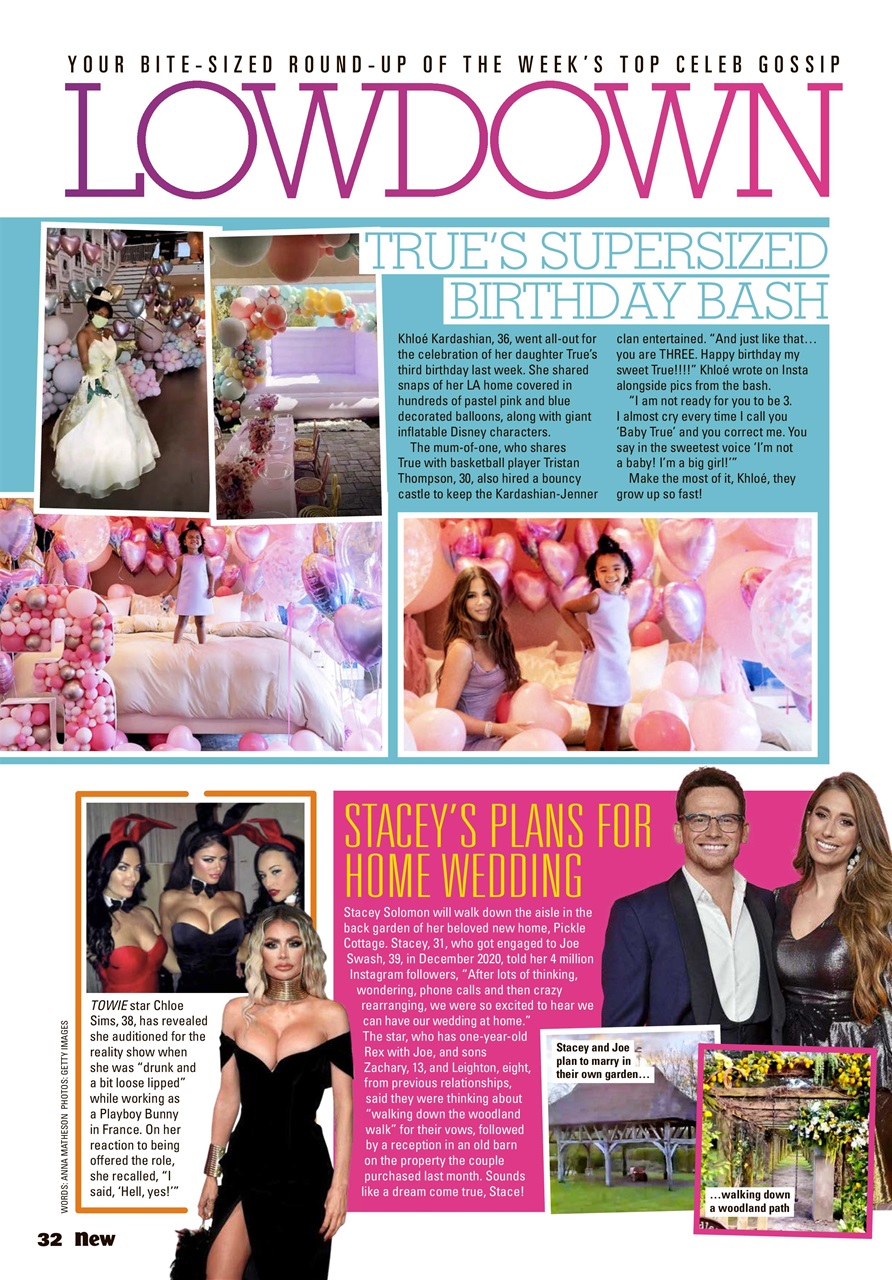 YOUR BITE-SIZED ROUND-UP OF THE WEEK'S TOP CELEB GOSSIP

LOWDOWN

TRUE'S SUPERSIZED BIRTHDAY BASH

Khloé Kardashian, 36, went all-out for the celebration of her daughter True's third birthday last week. She shared snaps of her LA home covered in hundreds of pastel pink and blue decorated balloons, along with giant inflatable Disney characters.

The mum-of-one, who shares True with basketball player Tristan Thompson, 30, also hired a bouncy castle to keep the Kardashian-Jenner clan entertained. "And just like that… you are THREE. Happy birthday my sweet True!!!!" Khloé wrote on Insta alongside pics from the bash.

"I am not ready for you to be 3. I almost cry every time I call you 'Baby True' and you correct me. You say in the sweetest voice 'I'm not a baby! I'm a big girl!'"

Make the most of it, Khloé, they grow up so fast!

TOWIE star Chloe Sims, 38, has revealed she auditioned for the reality show when she was "drunk and a bit loose lipped" while working as a Playboy Bunny in France. On her reaction to being offered the role, she recalled, "I said, 'Hell, yes!'"

STACEY'S PLANS FOR HOME WEDDING

Stacey Solomon will walk down the aisle in the back garden of her beloved new home, Pickle Cottage. Stacey, 31, who got engaged to Joe Swash, 39, in December 2020, told her 4 million Instagram followers, "After lots of thinking, wondering, phone calls and then crazy rearranging, we were so excited to hear we can have our wedding at home." The star, who has one-year-old Rex with Joe, and sons Zachary, 13, and Leighton, eight, from previous relationships, said they were thinking about "walking down the woodland walk" for their vows, followed by a reception in an old barn on the property the couple purchased last month. Sounds like a dream come true, Stace!

Stacey and Joe plan to marry in their own garden…

…walking down a woodland path

WORDS: ANNA MATHESON PHOTOS: GETTY IMAGES

32 New